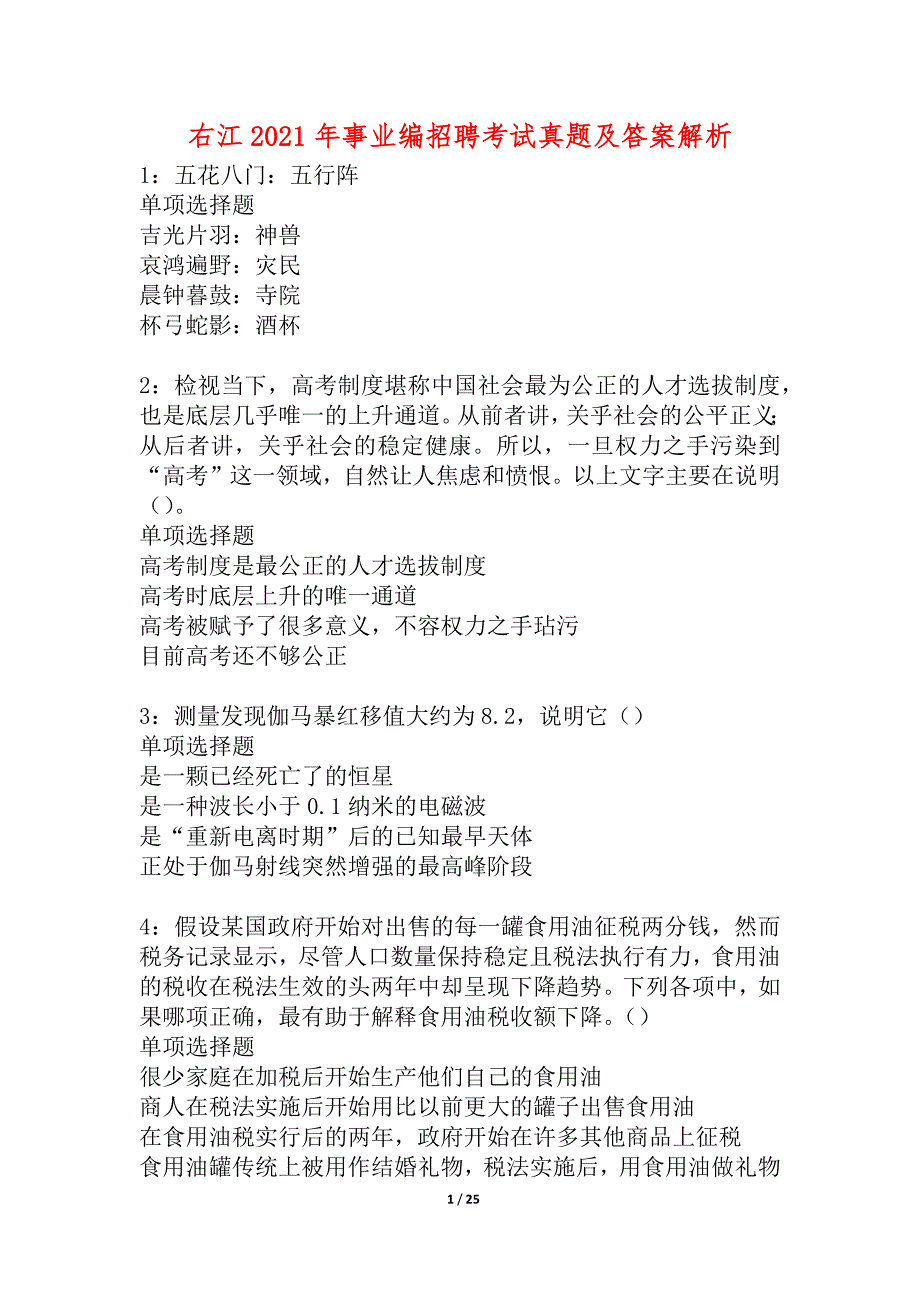 右江2021年事业编招聘考试真题及答案解析

1：五花八门：五行阵
单项选择题
吉光片羽：神兽
哀鸿遍野：灾民
晨钟暮鼓：寺院
杯弓蛇影：酒杯

2：检视当下，高考制度堪称中国社会最为公正的人才选拔制度，也是底层几乎唯一的上升通道。从前者讲，关乎社会的公平正义；从后者讲，关乎社会的稳定健康。所以，一旦权力之手污染到“高考”这一领域，自然让人焦虑和愤恨。以上文字主要在说明（）。
单项选择题
高考制度是最公正的人才选拔制度
高考时底层上升的唯一通道
高考被赋予了很多意义，不容权力之手玷污
目前高考还不够公正

3：测量发现伽马暴红移值大约为8.2，说明它（）
单项选择题
是一颗已经死亡了的恒星
是一种波长小于0.1纳米的电磁波
是“重新电离时期”后的已知最早天体
正处于伽马射线突然增强的最高峰阶段

4：假设某国政府开始对出售的每一罐食用油征税两分钱，然而税务记录显示，尽管人口数量保持稳定且税法执行有力，食用油的税收在税法生效的头两年中却呈现下降趋势。下列各项中，如果哪项正确，最有助于解释食用油税收额下降。（）
单项选择题
很少家庭在加税后开始生产他们自己的食用油
商人在税法实施后开始用比以前更大的罐子出售食用油
在食用油税实行后的两年，政府开始在许多其他商品上征税
食用油罐传统上被用作结婚礼物，税法实施后，用食用油做礼物

1 / 25